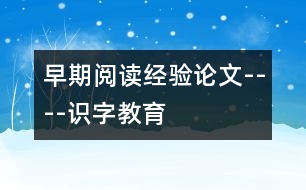 早期阅读经验论文----识字教育